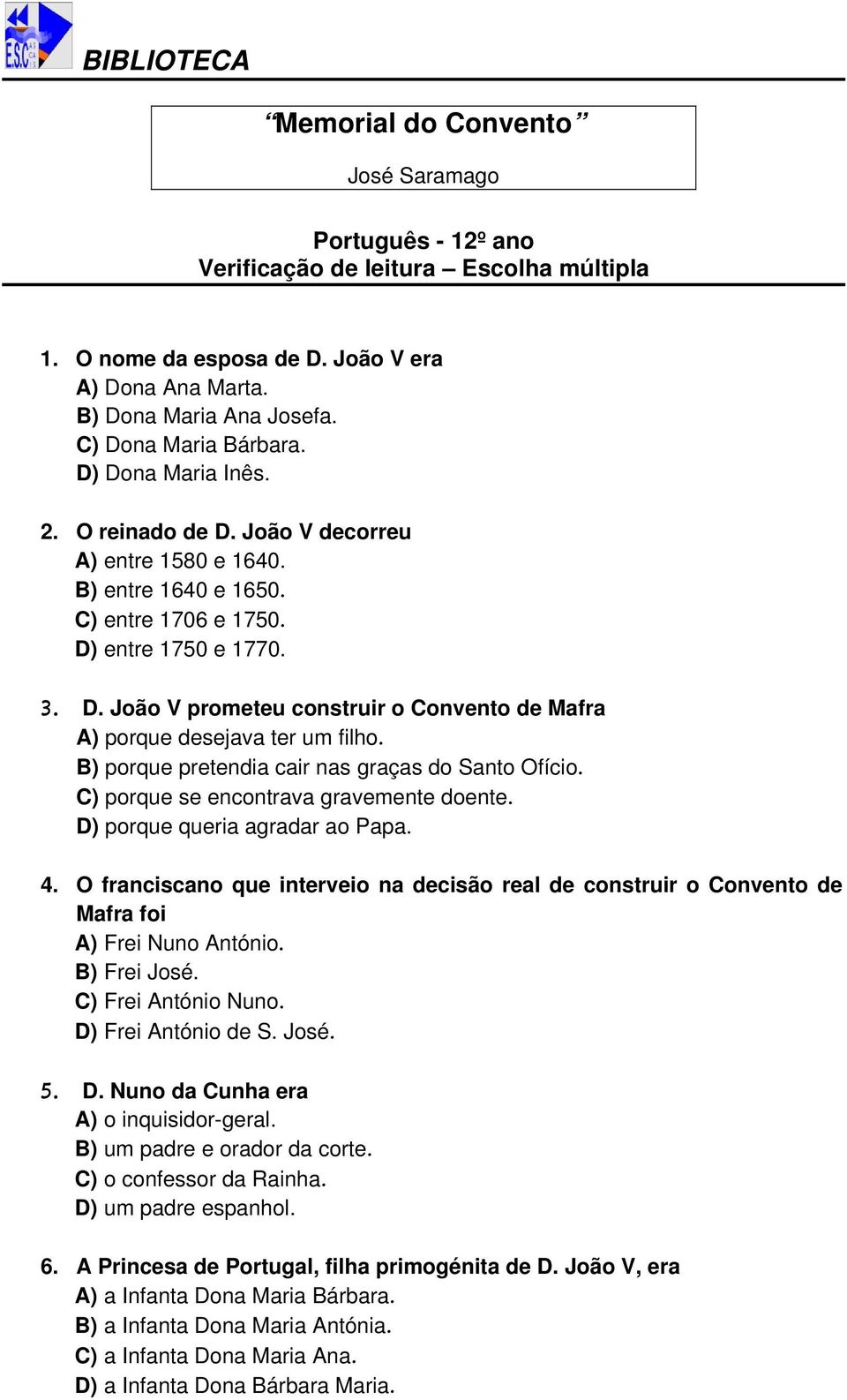 E.S.C.

BIBLIOTECA

“Memorial do Convento”

José Saramago

Português - 12º ano
Verificação de leitura – Escolha múltipla

1. O nome da esposa de D. João V era
A) Dona Ana Marta.
B) Dona Maria Ana Josefa.
C) Dona Maria Bárbara.
D) Dona Maria Inês.

2. O reinado de D. João V decorreu
A) entre 1580 e 1640.
B) entre 1640 e 1650.
C) entre 1706 e 1750.
D) entre 1750 e 1770.

3. D. João V prometeu construir o Convento de Mafra
A) porque desejava ter um filho.
B) porque pretendia cair nas graças do Santo Ofício.
C) porque se encontrava gravemente doente.
D) porque queria agradar ao Papa.

4. O franciscano que interveio na decisão real de construir o Convento de Mafra foi
A) Frei Nuno António.
B) Frei José.
C) Frei António Nuno.
D) Frei António de S. José.

5. D. Nuno da Cunha era
A) o inquisidor-geral.
B) um padre e orador da corte.
C) o confessor da Rainha.
D) um padre espanhol.

6. A Princesa de Portugal, filha primogénita de D. João V, era
A) a Infanta Dona Maria Bárbara.
B) a Infanta Dona Maria Antónia.
C) a Infanta Dona Maria Ana.
D) a Infanta Dona Bárbara Maria.